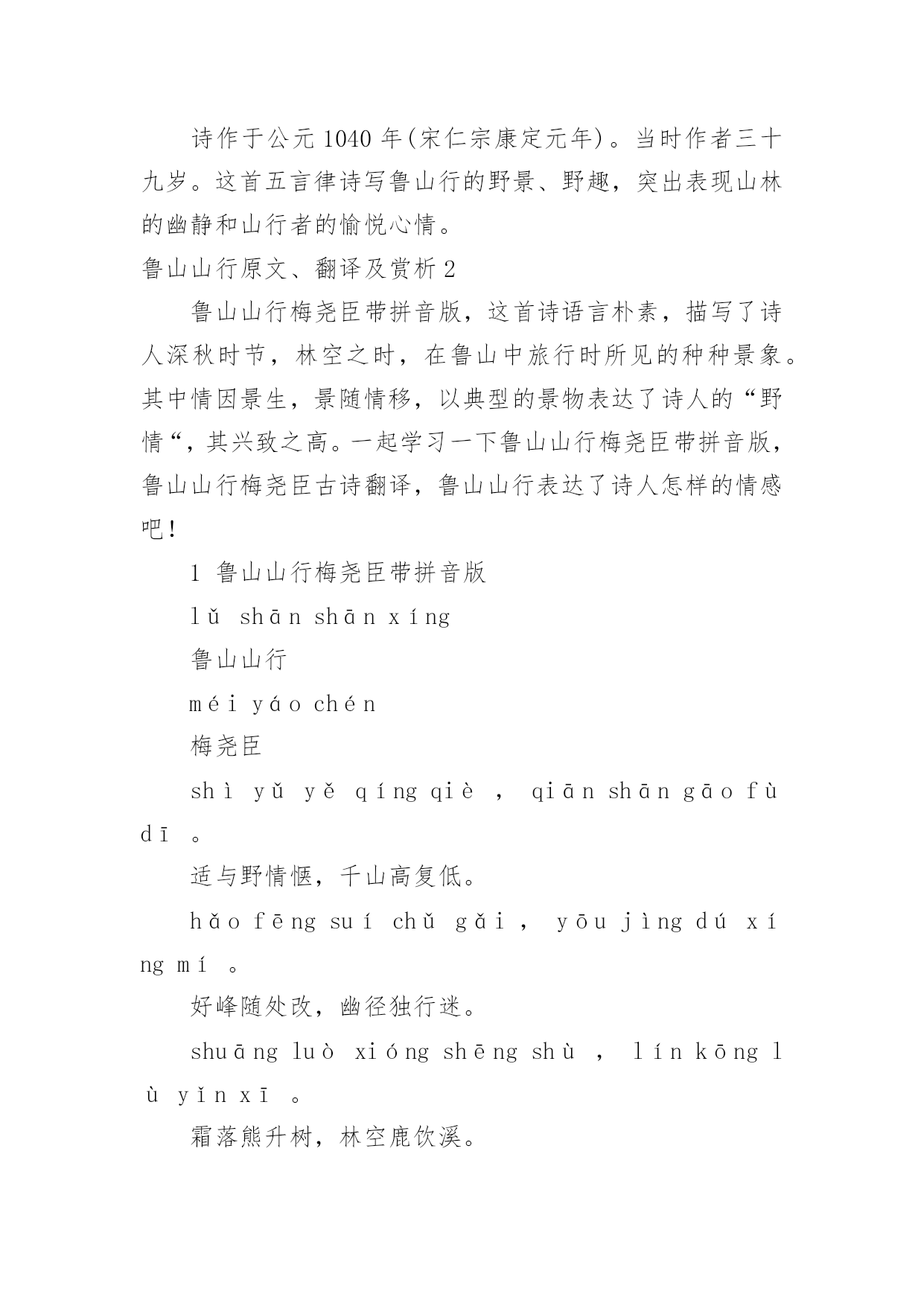 诗作于公元 1040 年(宋仁宗康定元年)。当时作者三十九岁。这首五言律诗写鲁山行的野景、野趣，突出表现山林的幽静和山行者的愉悦心情。

鲁山山行原文、翻译及赏析 2

鲁山山行梅尧臣带拼音版，这首诗语言朴素，描写了诗人深秋时节，林空之时，在鲁山中旅行时所见的种种景象。其中情因景生，景随情移，以典型的景物表达了诗人的“野情“，其兴致之高。一起学习一下鲁山山行梅尧臣带拼音版，鲁山山行梅尧臣古诗翻译，鲁山山行表达了诗人怎样的情感吧！

1 鲁山山行梅尧臣带拼音版

lǔ shān shān xíng

鲁山山行

méi yáo chén

梅尧臣

shì yǔ yě qíng qiè ， qiān shān gāo fù dī 。

适与野情惬，千山高复低。

hǎo fēng suí chǔ gǎi ， yōu jìng dú xíng mí 。

好峰随处改，幽径独行迷。

shuāng luò xióng shēng shù ， lín kōng lù yǐn xī 。

霜落熊升树，林空鹿饮溪。